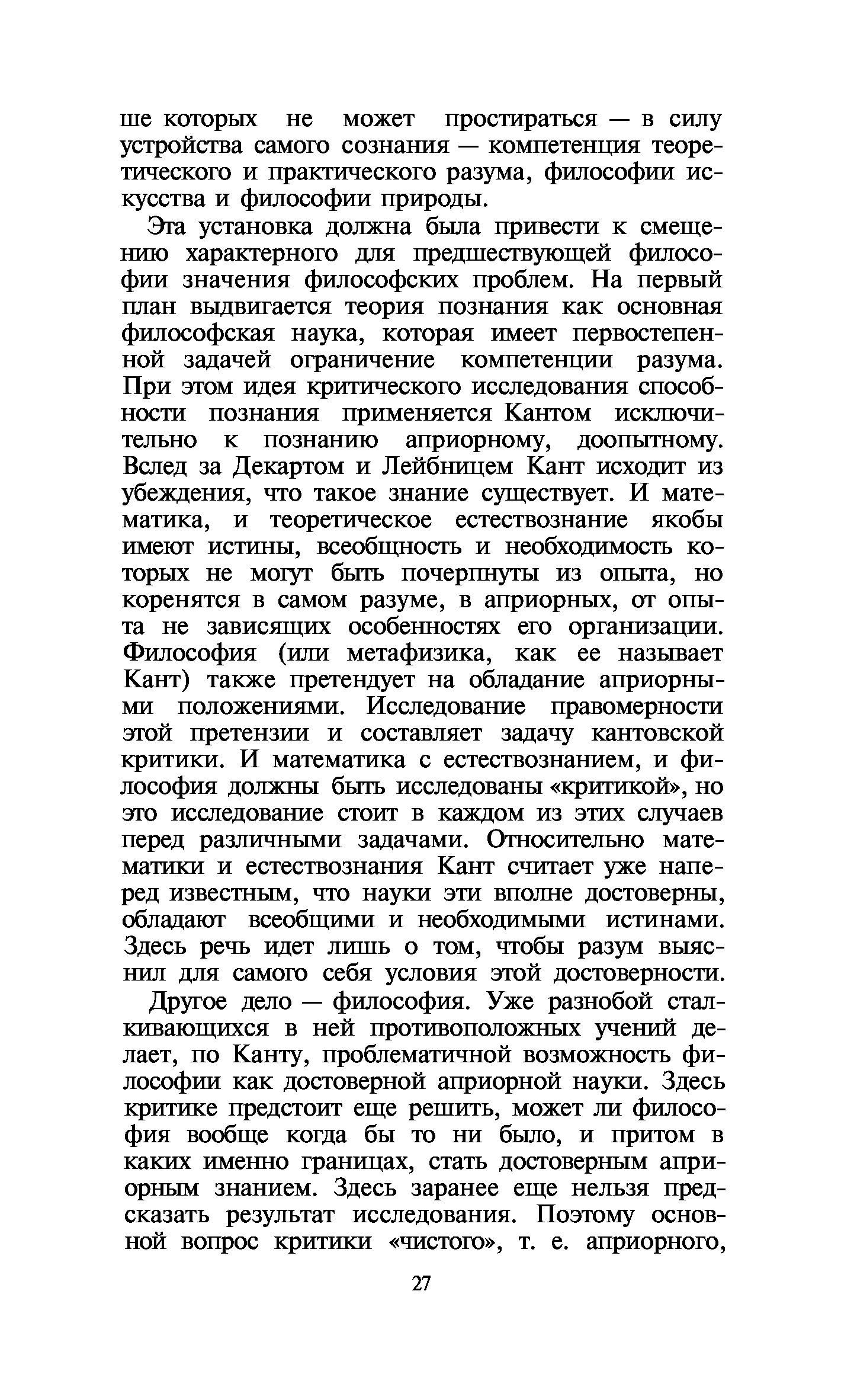 ше которых не может простираться — в силу устройства самого сознания — компетенция теоретического и практического разума, философии искусства и философии природы.

Эта установка должна была привести к смещению характерного для предшествующей философии значения философских проблем. На первый план выдвигается теория познания как основная философская наука, которая имеет первостепенной задачей ограничение компетенции разума. При этом идея критического исследования способности познания применяется Кантом исключительно к познанию априорному, доопытному. Вслед за Декартом и Лейбницем Кант исходит из убеждения, что такое знание существует. И математика, и теоретическое естествознание якобы имеют истины, всеобщность и необходимость которых не могут быть почерпнуты из опыта, но коренятся в самом разуме, в априорных, от опыта не зависящих особенностях его организации. Философия (или метафизика, как ее называет Кант) также претендует на обладание априорными положениями. Исследование правомерности этой претензии и составляет задачу кантовской критики. И математика с естествознанием, и философия должны быть исследованы «критикой», но это исследование стоит в каждом из этих случаев перед различными задачами. Относительно математики и естествознания Кант считает уже наперед известным, что науки эти вполне достоверны, обладают всеобщими и необходимыми истинами. Здесь речь идет лишь о том, чтобы разум выяснил для самого себя условия этой достоверности.

Другое дело — философия. Уже разнобой сталкивающихся в ней противоположных учений делает, по Канту, проблематичной возможность философии как достоверной априорной науки. Здесь критике предстоит еще решить, может ли философия вообще когда бы то ни было, и притом в каких именно границах, стать достоверным априорным знанием. Здесь заранее еще нельзя предсказать результат исследования. Поэтому основной вопрос критики «чистого», т. е. априорного,

27